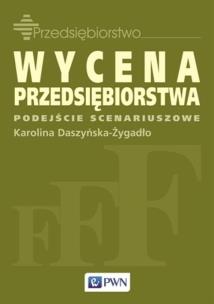 Przedsiębiorstwo

WYCENA PRZEDSIĘBIORSTWA

PODEJŚCIE SCENARIUSZOWE

Karolina Daszyńska-Żygadło

FFF

PWN